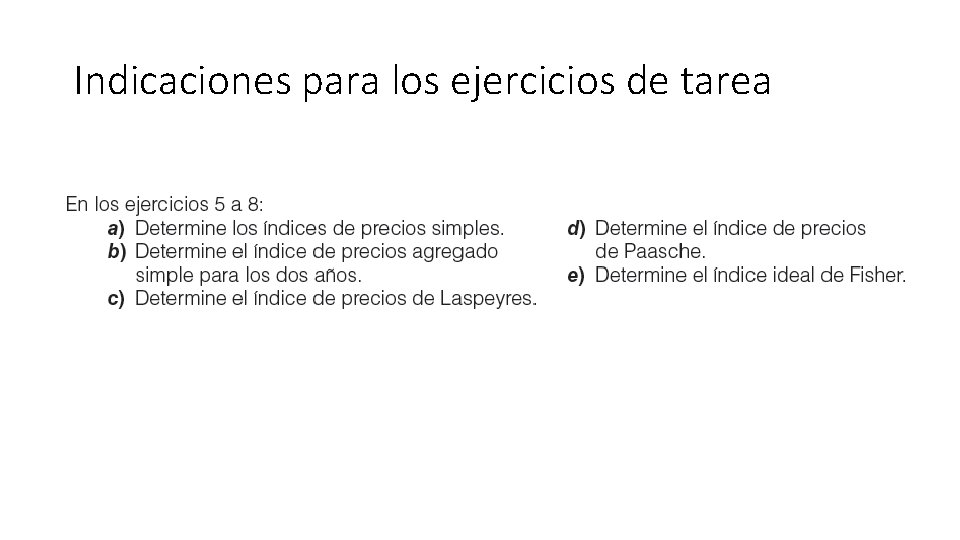 Indicaciones para los ejercicios de tarea

En los ejercicios 5 a 8:

a) Determine los índices de precios simples.
b) Determine el índice de precios agregado simple para los dos años.
c) Determine el índice de precios de Laspeyres.
d) Determine el índice de precios de Paasche.
e) Determine el índice ideal de Fisher.